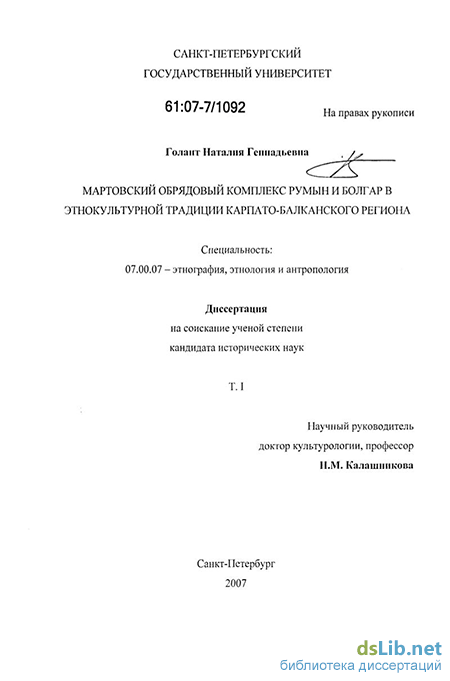 САНКТ-ПЕТЕРБУРГСКИЙ
ГОСУДАРСТВЕННЫЙ УНИВЕРСИТЕТ

61:07-7/1092

На правах рукописи

Голант Наталия Геннадьевна

МАРТОВСКИЙ ОБРЯДОВЫЙ КОМПЛЕКС РУМЫН И БОЛГАР В ЭТНОКУЛЬТУРНОЙ ТРАДИЦИИ КАРПАТО-БАЛКАНСКОГО РЕГИОНА

Специальность:
07.00.07 – этнография, этнология и антропология

Диссертация
на соискание ученой степени
кандидата исторических наук

Т. I

Научный руководитель
доктор культурологии, профессор
Н.М. Калашникова

Санкт-Петербург
2007

dsLib.net
библиотека диссертаций